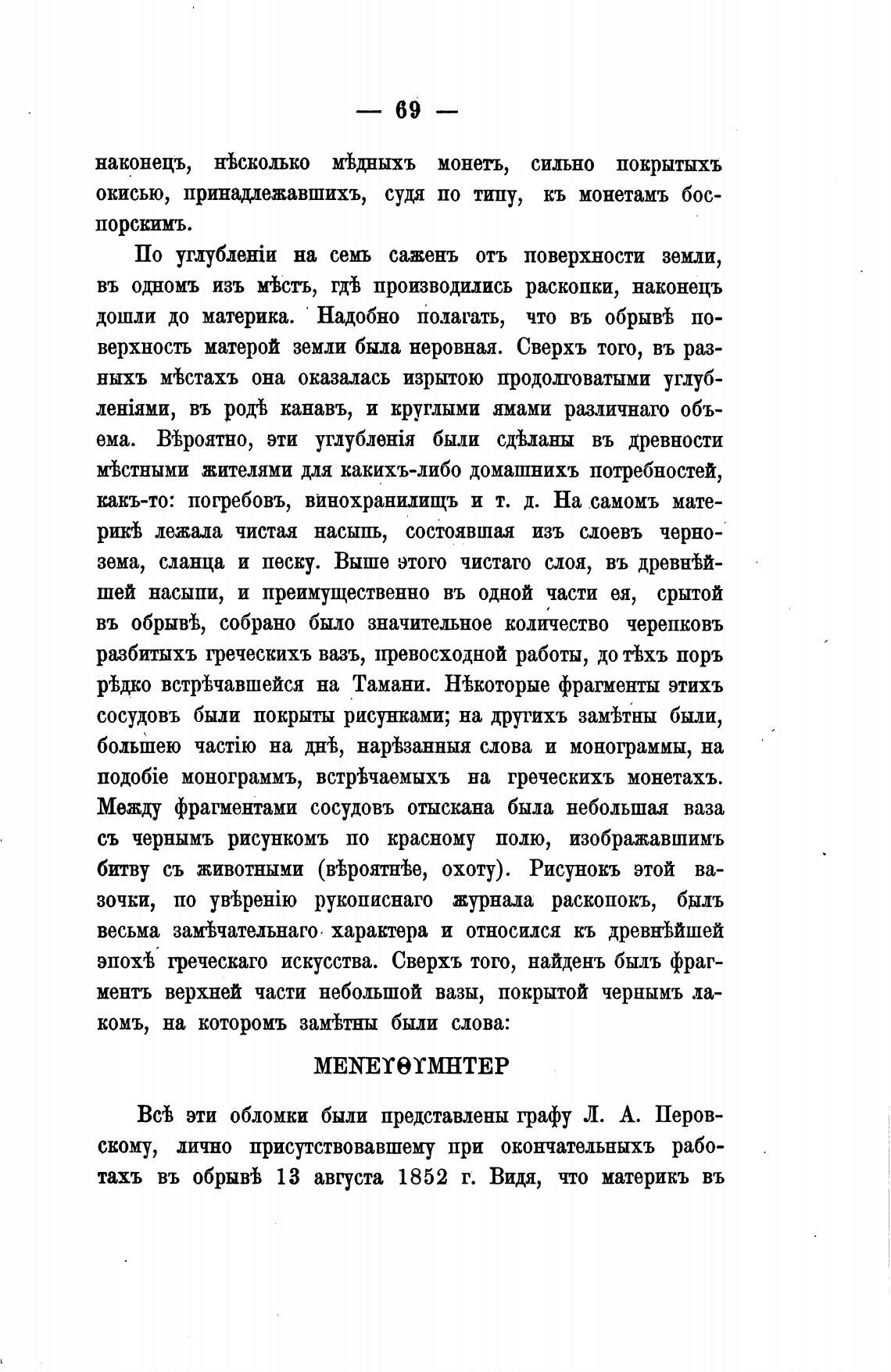 — 69 —

наконецъ, нѣсколько мѣдныхъ монетъ, сильно покрытыхъ окисью, принадлежавшихъ, судя по типу, къ монетамъ боспорскимъ.

По углубленіи на семь саженъ отъ поверхности земли, въ одномъ изъ мѣстъ, гдѣ производились раскопки, наконецъ дошли до материка. Надобно полагать, что въ обрывѣ поверхность матерой земли была неровная. Сверхъ того, въ разныхъ мѣстахъ она оказалась изрытою продолговатыми углубленіями, въ родѣ канавъ, и круглыми ямами различнаго объема. Вѣроятно, эти углубленія были сдѣланы въ древности мѣстными жителями для какихъ-либо домашнихъ потребностей, какъ-то: погребовъ, винохранилищъ и т. д. На самомъ материкѣ лежала чистая насыпь, состоявшая изъ слоевъ чернозема, сланца и песку. Выше этого чистаго слоя, въ древнѣйшей насыпи, и преимущественно въ одной части ея, срытой въ обрывѣ, собрано было значительное количество черепковъ разбитыхъ греческихъ вазъ, превосходной работы, до тѣхъ поръ рѣдко встрѣчавшейся на Тамани. Нѣкоторые фрагменты этихъ сосудовъ были покрыты рисунками; на другихъ замѣтны были, большею частію на днѣ, нарѣзанныя слова и монограммы, на подобіе монограммъ, встрѣчаемыхъ на греческихъ монетахъ. Между фрагментами сосудовъ отыскана была небольшая ваза съ чернымъ рисункомъ по красному полю, изображавшимъ битву съ животными (вѣроятнѣе, охоту). Рисунокъ этой вазочки, по увѣренію рукописнаго журнала раскопокъ, былъ весьма замѣчательнаго характера и относился къ древнѣйшей эпохѣ греческаго искусства. Сверхъ того, найденъ былъ фрагментъ верхней части небольшой вазы, покрытой чернымъ лакомъ, на которомъ замѣтны были слова:

ΜΕΝΕΥΘΥΜΗΤΕΡ

Всѣ эти обломки были представлены графу Л. А. Перовскому, лично присутствовавшему при окончательныхъ работахъ въ обрывѣ 13 августа 1852 г. Видя, что материкъ въ